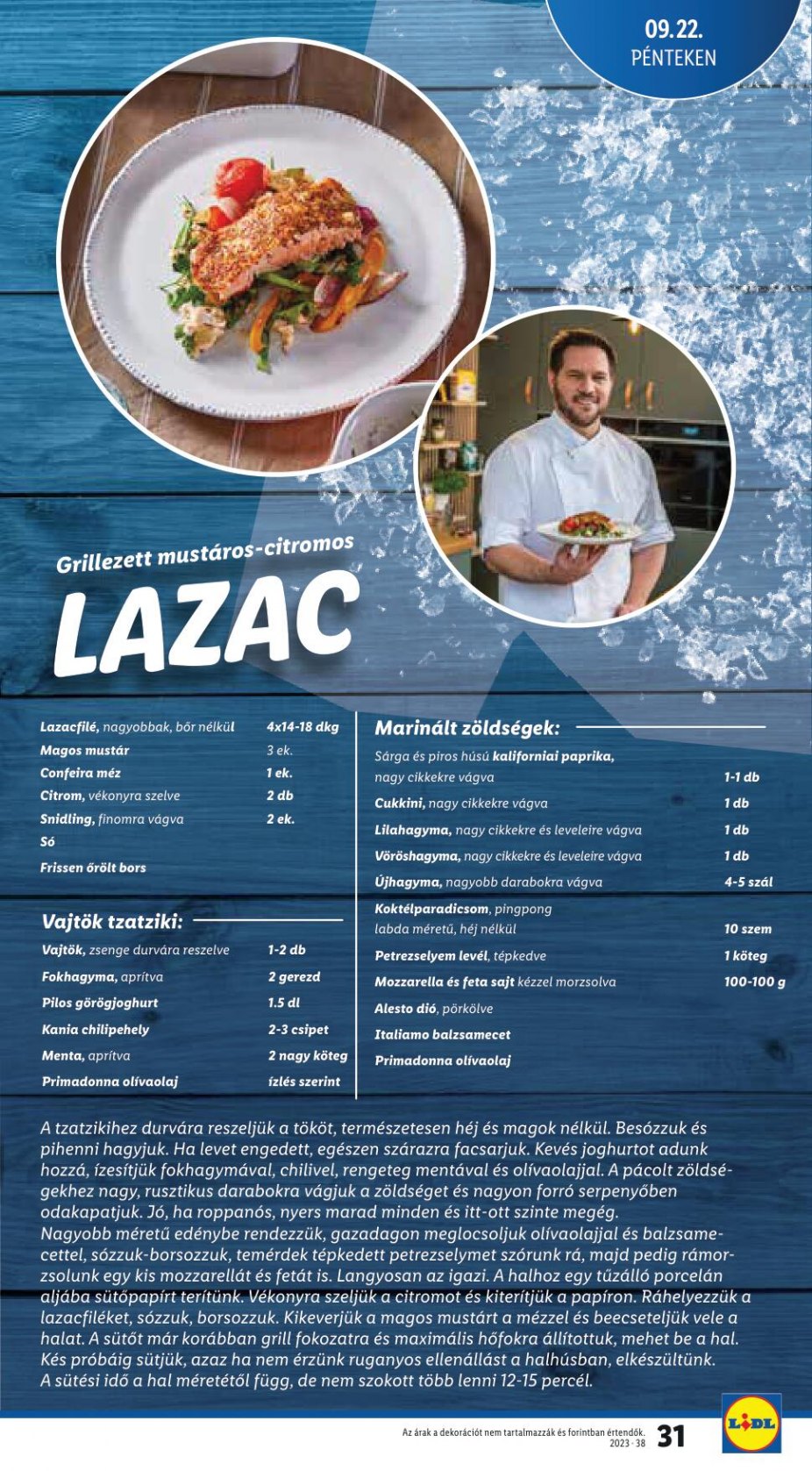 09.22.
PÉNTEKEN

Grillezett mustáros-citromos
LAZAC

| | |
|---|---|
| Lazacfilé, nagyobbak, bőr nélkül | 4x14-18 dkg |
| Magos mustár | 3 ek. |
| Confeira méz | 1 ek. |
| Citrom, vékonyra szelve | 2 db |
| Snidling, finomra vágva | 2 ek. |
| Só | |
| Frissen őrölt bors | |

Vajtök tzatziki:

| | |
|---|---|
| Vajtök, zsenge durvára reszelve | 1-2 db |
| Fokhagyma, aprítva | 2 gerezd |
| Pilos görögjoghurt | 1.5 dl |
| Kania chilipehely | 2-3 csipet |
| Menta, aprítva | 2 nagy köteg |
| Primadonna olívaolaj | ízlés szerint |

Marinált zöldségek:

| | |
|---|---|
| Sárga és piros húsú kaliforniai paprika, nagy cikkekre vágva | 1-1 db |
| Cukkini, nagy cikkekre vágva | 1 db |
| Lilahagyma, nagy cikkekre és leveleire vágva | 1 db |
| Vöröshagyma, nagy cikkekre és leveleire vágva | 1 db |
| Újhagyma, nagyobb darabokra vágva | 4-5 szál |
| Koktélparadicsom, pingpong labda méretű, héj nélkül | 10 szem |
| Petrezselyem levél, tépkedve | 1 köteg |
| Mozzarella és feta sajt kézzel morzsolva | 100-100 g |
| Alesto dió, pörkölve | |
| Italiamo balzsamecet | |
| Primadonna olívaolaj | |

A tzatzikihez durvára reszeljük a tököt, természetesen héj és magok nélkül. Besózzuk és pihenni hagyjuk. Ha levet engedett, egészen szárazra facsarjuk. Kevés joghurtot adunk hozzá, ízesítjük fokhagymával, chilivel, rengeteg mentával és olívaolajjal. A pácolt zöldségekhez nagy, rusztikus darabokra vágjuk a zöldséget és nagyon forró serpenyőben odakapatjuk. Jó, ha roppanós, nyers marad minden és itt-ott szinte megég. Nagyobb méretű edénybe rendezzük, gazadagon meglocsoljuk olívaolajjal és balzsamecettel, sózzuk-borsozzuk, temérdek tépkedett petrezselymet szórunk rá, majd pedig rámorzsolunk egy kis mozzarellát és fetát is. Langyosan az igazi. A halhoz egy tűzálló porcelán aljába sütőpapírt terítünk. Vékonyra szeljük a citromot és kiterítjük a papíron. Ráhelyezzük a lazacfiléket, sózzuk, borsozzuk. Kikeverjük a magos mustárt a mézzel és beecseteljük vele a halat. A sütőt már korábban grill fokozatra és maximális hőfokra állítottuk, mehet be a hal. Kés próbáig sütjük, azaz ha nem érzünk ruganyos ellenállást a halhúsban, elkészültünk. A sütési idő a hal méretétől függ, de nem szokott több lenni 12-15 percél.

Az árak a dekorációt nem tartalmazzák és forintban értendők.
2023 · 38
31
LIDL